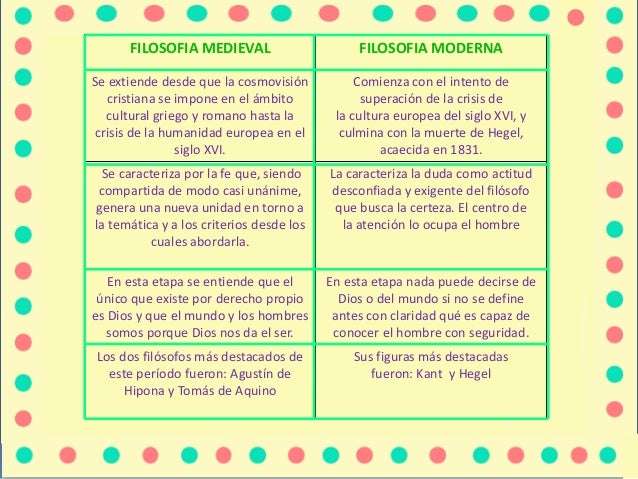 | FILOSOFIA MEDIEVAL | FILOSOFIA MODERNA |
|---|---|
| Se extiende desde que la cosmovisión cristiana se impone en el ámbito cultural griego y romano hasta la crisis de la humanidad europea en el siglo XVI. | Comienza con el intento de superación de la crisis de la cultura europea del siglo XVI, y culmina con la muerte de Hegel, acaecida en 1831. |
| Se caracteriza por la fe que, siendo compartida de modo casi unánime, genera una nueva unidad en torno a la temática y a los criterios desde los cuales abordarla. | La caracteriza la duda como actitud desconfiada y exigente del filósofo que busca la certeza. El centro de la atención lo ocupa el hombre |
| En esta etapa se entiende que el único que existe por derecho propio es Dios y que el mundo y los hombres somos porque Dios nos da el ser. | En esta etapa nada puede decirse de Dios o del mundo si no se define antes con claridad qué es capaz de conocer el hombre con seguridad. |
| Los dos filósofos más destacados de este período fueron: Agustín de Hipona y Tomás de Aquino | Sus figuras más destacadas fueron: Kant y Hegel |